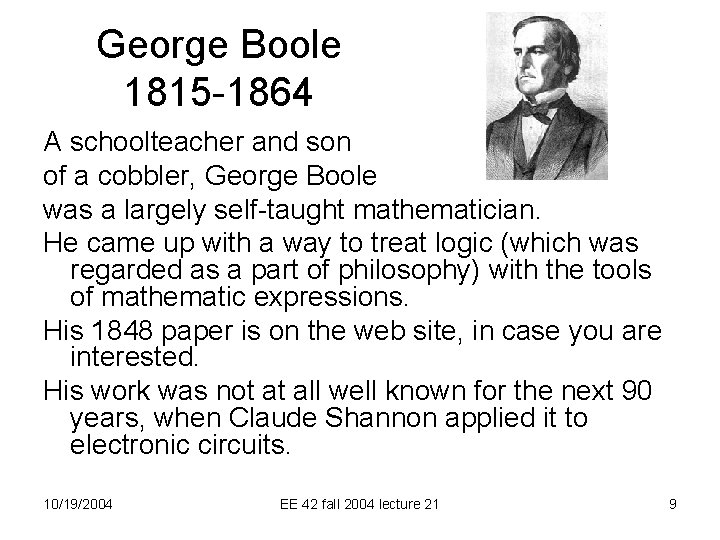 George Boole
1815-1864

A schoolteacher and son of a cobbler, George Boole was a largely self-taught mathematician.

He came up with a way to treat logic (which was regarded as a part of philosophy) with the tools of mathematic expressions.

His 1848 paper is on the web site, in case you are interested.

His work was not at all well known for the next 90 years, when Claude Shannon applied it to electronic circuits.

10/19/2004 EE 42 fall 2004 lecture 21 9